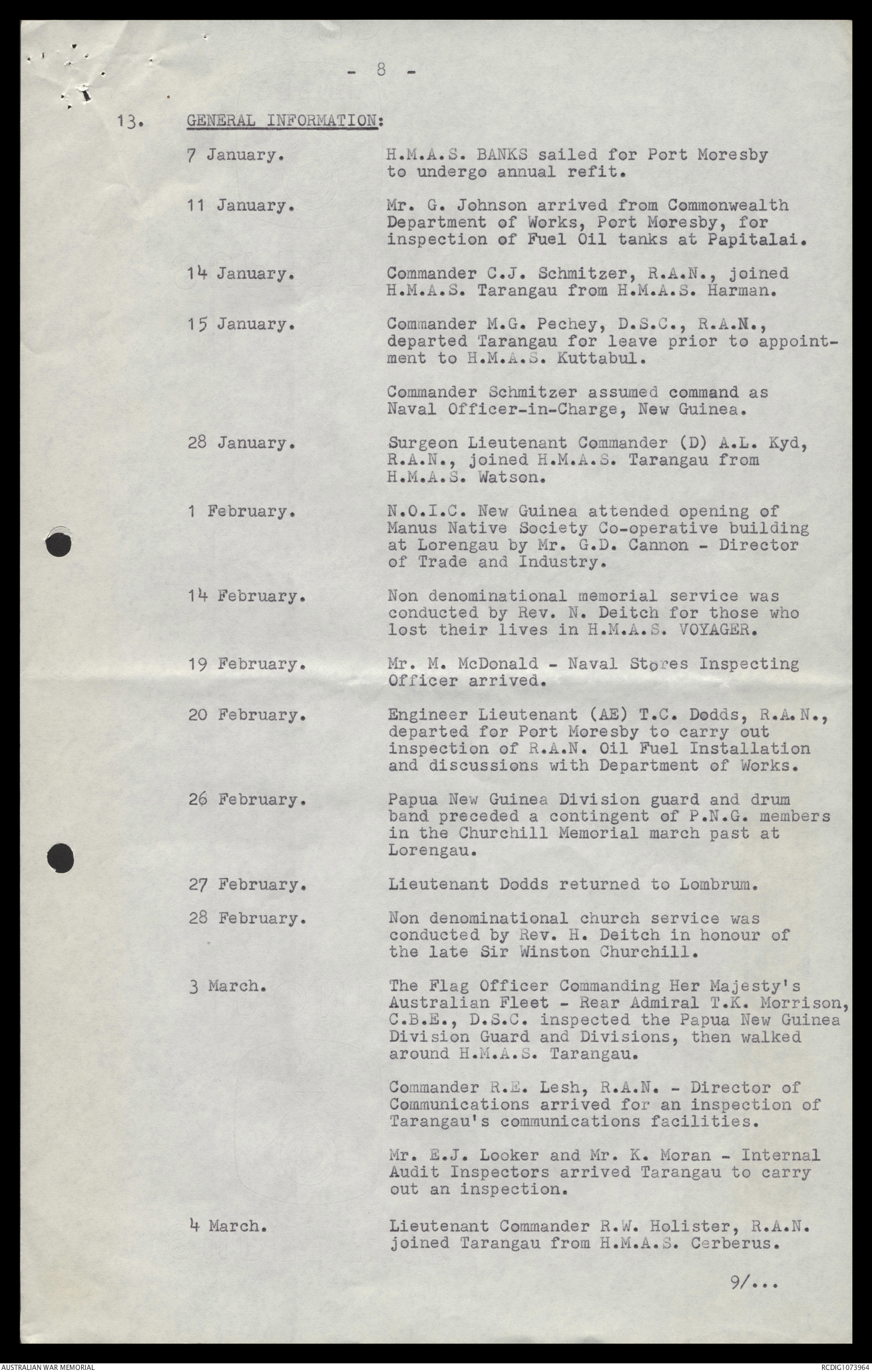 - 8 -

13. GENERAL INFORMATION:

7 January. H.M.A.S. BANKS sailed for Port Moresby to undergo annual refit.

11 January. Mr. G. Johnson arrived from Commonwealth Department of Works, Port Moresby, for inspection of Fuel Oil tanks at Papitalai.

14 January. Commander C.J. Schmitzer, R.A.N., joined H.M.A.S. Tarangau from H.M.A.S. Harman.

15 January. Commander M.G. Pechey, D.S.C., R.A.N., departed Tarangau for leave prior to appointment to H.M.A.S. Kuttabul.

Commander Schmitzer assumed command as Naval Officer-in-Charge, New Guinea.

28 January. Surgeon Lieutenant Commander (D) A.L. Kyd, R.A.N., joined H.M.A.S. Tarangau from H.M.A.S. Watson.

1 February. N.O.I.C. New Guinea attended opening of Manus Native Society Co-operative building at Lorengau by Mr. G.D. Cannon - Director of Trade and Industry.

14 February. Non denominational memorial service was conducted by Rev. N. Deitch for those who lost their lives in H.M.A.S. VOYAGER.

19 February. Mr. M. McDonald - Naval Stores Inspecting Officer arrived.

20 February. Engineer Lieutenant (AE) T.C. Dodds, R.A.N., departed for Port Moresby to carry out inspection of R.A.N. Oil Fuel Installation and discussions with Department of Works.

26 February. Papua New Guinea Division guard and drum band preceded a contingent of P.N.G. members in the Churchill Memorial march past at Lorengau.

27 February. Lieutenant Dodds returned to Lombrum.

28 February. Non denominational church service was conducted by Rev. H. Deitch in honour of the late Sir Winston Churchill.

3 March. The Flag Officer Commanding Her Majesty's Australian Fleet - Rear Admiral T.K. Morrison, C.B.E., D.S.C. inspected the Papua New Guinea Division Guard and Divisions, then walked around H.M.A.S. Tarangau.

Commander R.E. Lesh, R.A.N. - Director of Communications arrived for an inspection of Tarangau's communications facilities.

Mr. E.J. Looker and Mr. K. Moran - Internal Audit Inspectors arrived Tarangau to carry out an inspection.

4 March. Lieutenant Commander R.W. Holister, R.A.N. joined Tarangau from H.M.A.S. Cerberus.

9/...

AUSTRALIAN WAR MEMORIAL RCDIG1073964